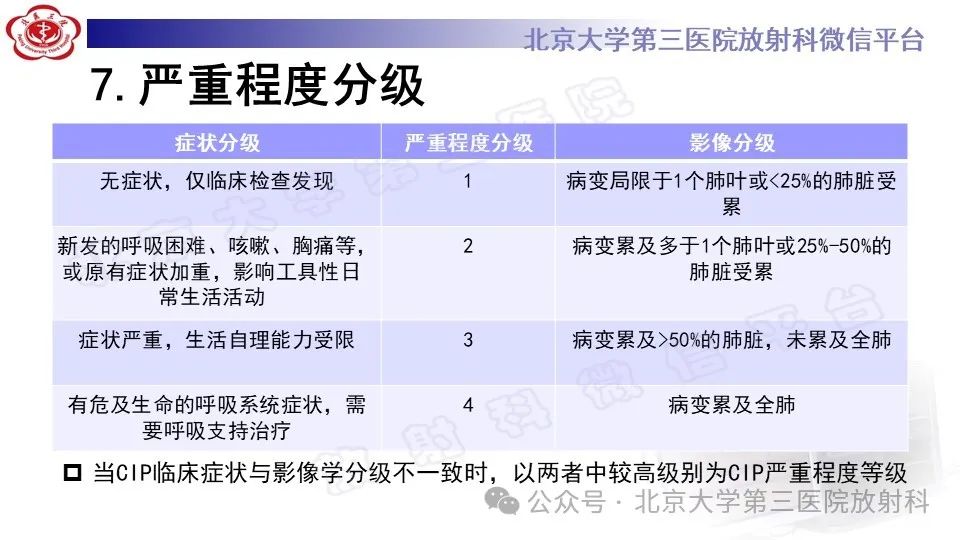 北京大学第三医院放射科微信平台

7. 严重程度分级

| 症状分级 | 严重程度分级 | 影像分级 |
|---|---|---|
| 无症状，仅临床检查发现 | 1 | 病变局限于1个肺叶或<25%的肺脏受累 |
| 新发的呼吸困难、咳嗽、胸痛等，或原有症状加重，影响工具性日常生活活动 | 2 | 病变累及多于1个肺叶或25%-50%的肺脏受累 |
| 症状严重，生活自理能力受限 | 3 | 病变累及>50%的肺脏，未累及全肺 |
| 有危及生命的呼吸系统症状，需要呼吸支持治疗 | 4 | 病变累及全肺 |

当CIP临床症状与影像学分级不一致时，以两者中较高级别为CIP严重程度等级

公众号 · 北京大学第三医院放射科